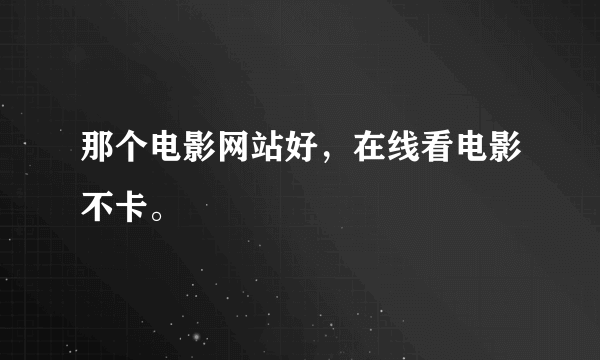 那个电影网站好，在线看电影不卡。